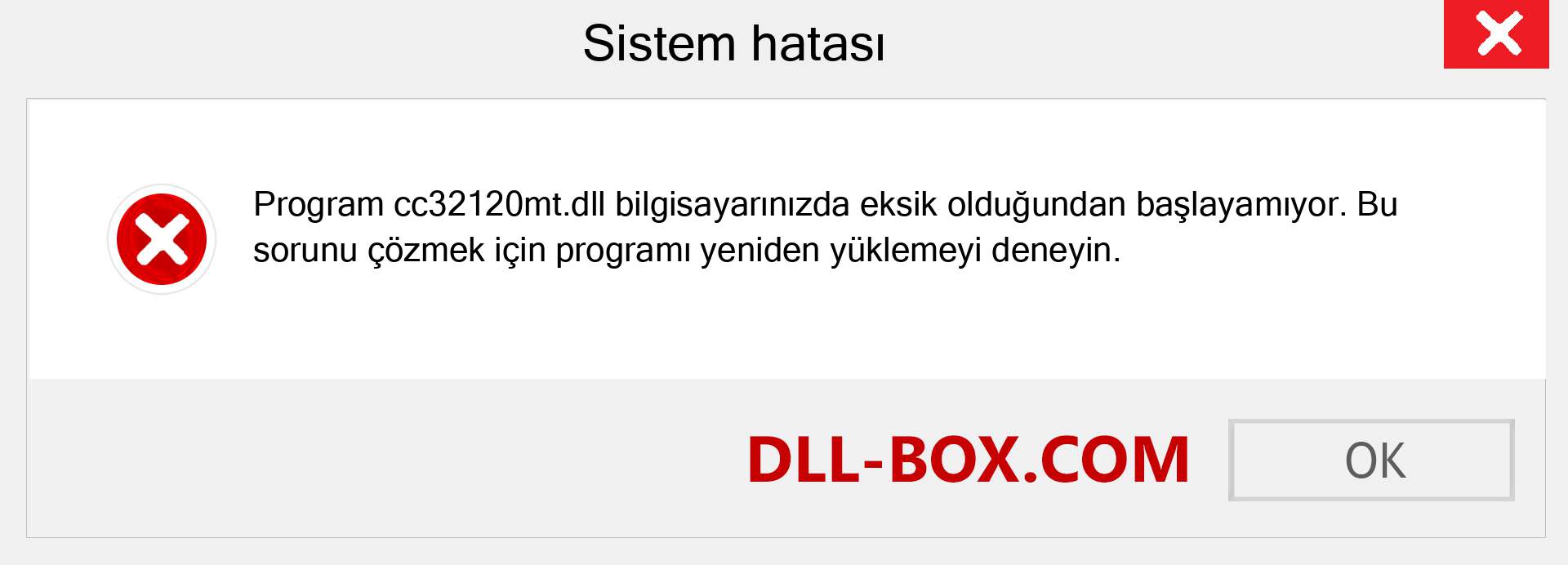 Sistem hatası

Program cc32120mt.dll bilgisayarınızda eksik olduğundan başlayamıyor. Bu sorunu çözmek için programı yeniden yüklemeyi deneyin.

DLL-BOX.COM

OK